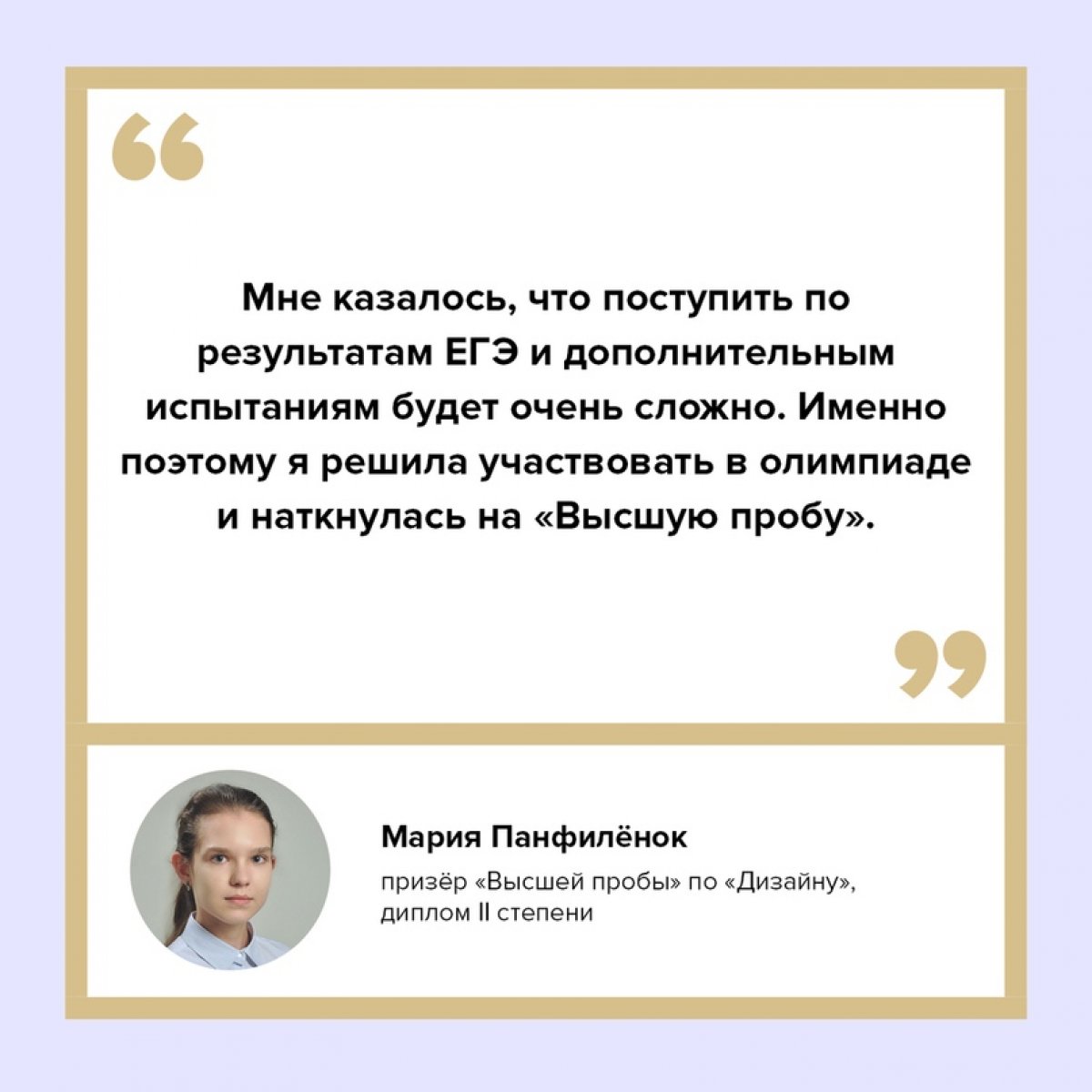 “

Мне казалось, что поступить по результатам ЕГЭ и дополнительным испытаниям будет очень сложно. Именно поэтому я решила участвовать в олимпиаде и наткнулась на «Высшую пробу».

”

Мария Панфилёнок

призёр «Высшей пробы» по «Дизайну», диплом II степени